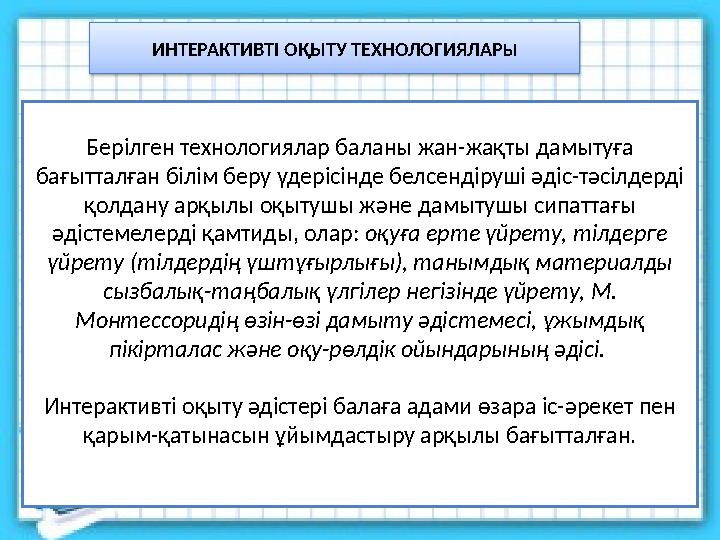 ИНТЕРАКТИВТІ ОҚЫТУ ТЕХНОЛОГИЯЛАРЫ

Берілген технологиялар баланы жан-жақты дамытуға бағытталған білім беру үдерісінде белсендіруші әдіс-тәсілдерді қолдану арқылы оқытушы және дамытушы сипаттағы әдістемелерді қамтиды, олар: оқуға ерте үйрету, тілдерге үйрету (тілдердің үштұғырлығы), танымдық материалды сызбалық-таңбалық үлгілер негізінде үйрету, М. Монтессоридің өзін-өзі дамыту әдістемесі, ұжымдық пікірталас және оқу-рөлдік ойындарының әдісі.

Интерактивті оқыту әдістері балаға адами өзара іс-әрекет пен қарым-қатынасын ұйымдастыру арқылы бағытталған.